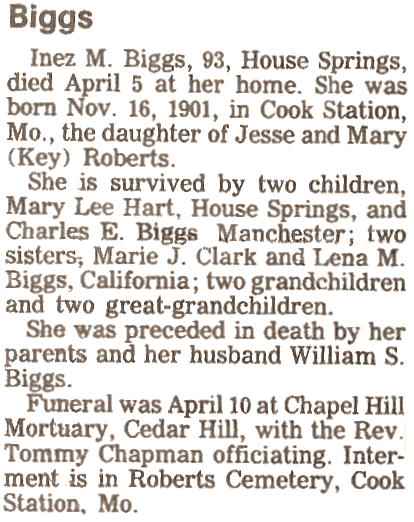 Biggs

Inez M. Biggs, 93, House Springs, died April 5 at her home. She was born Nov. 16, 1901, in Cook Station, Mo., the daughter of Jesse and Mary (Key) Roberts.

She is survived by two children, Mary Lee Hart, House Springs, and Charles E. Biggs Manchester; two sisters, Marie J. Clark and Lena M. Biggs, California; two grandchildren and two great-grandchildren.

She was preceded in death by her parents and her husband William S. Biggs.

Funeral was April 10 at Chapel Hill Mortuary, Cedar Hill, with the Rev. Tommy Chapman officiating. Interment is in Roberts Cemetery, Cook Station, Mo.